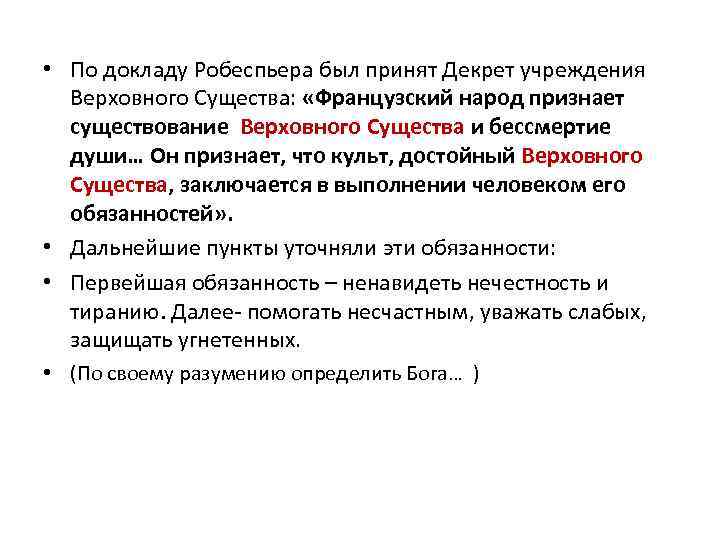 • По докладу Робеспьера был принят Декрет учреждения Верховного Существа: «Французский народ признает существование Верховного Существа и бессмертие души… Он признает, что культ, достойный Верховного Существа, заключается в выполнении человеком его обязанностей».

• Дальнейшие пункты уточняли эти обязанности:

• Первейшая обязанность – ненавидеть нечестность и тиранию. Далее- помогать несчастным, уважать слабых, защищать угнетенных.

• (По своему разумению определить Бога… )